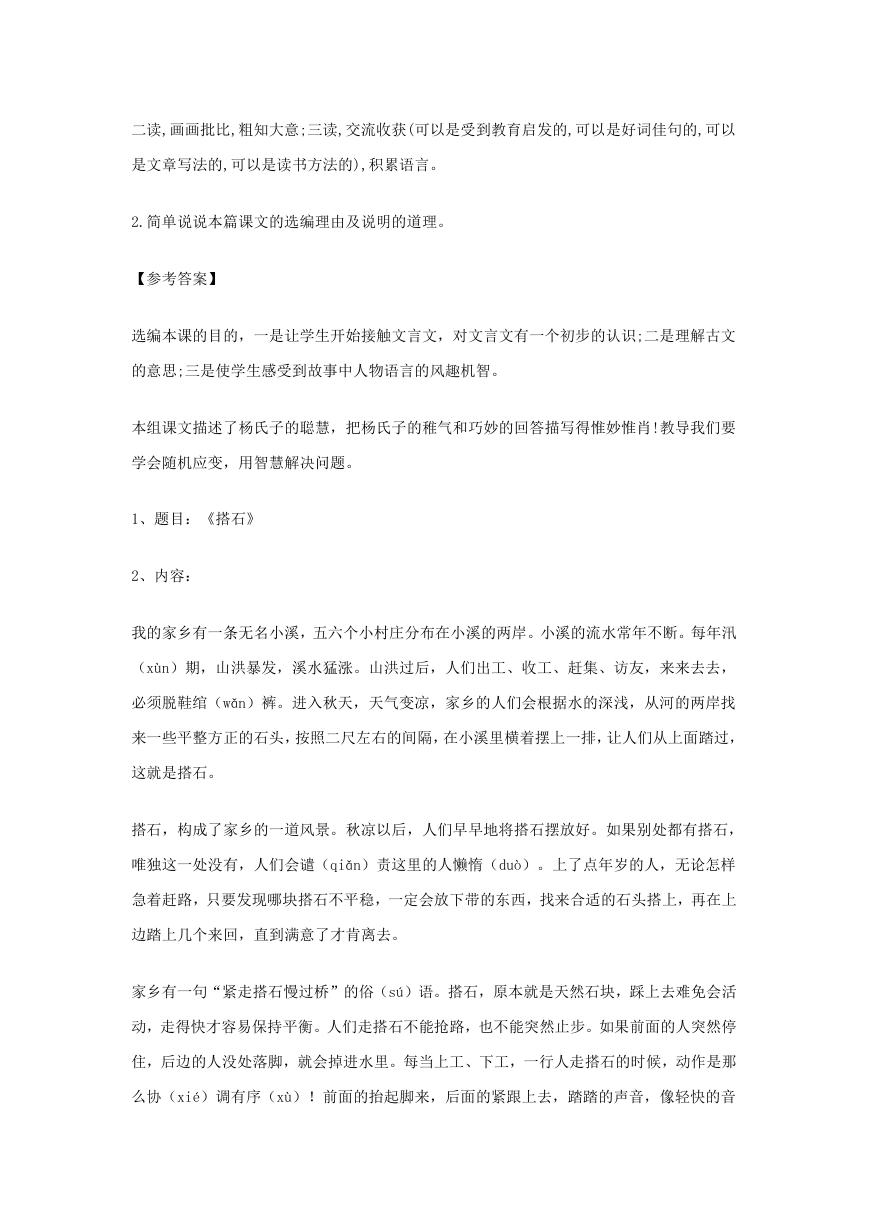 二读,画画批比,粗知大意;三读,交流收获(可以是受到教育启发的,可以是好词佳句的,可以是文章写法的,可以是读书方法的),积累语言。

2.简单说说本篇课文的选编理由及说明的道理。

【参考答案】

选编本课的目的，一是让学生开始接触文言文，对文言文有一个初步的认识;二是理解古文的意思;三是使学生感受到故事中人物语言的风趣机智。

本组课文描述了杨氏子的聪慧，把杨氏子的稚气和巧妙的回答描写得惟妙惟肖!教导我们要学会随机应变，用智慧解决问题。

1、题目：《搭石》

2、内容：

我的家乡有一条无名小溪，五六个小村庄分布在小溪的两岸。小溪的流水常年不断。每年汛（xùn）期，山洪暴发，溪水猛涨。山洪过后，人们出工、收工、赶集、访友，来来去去，必须脱鞋绾（wǎn）裤。进入秋天，天气变凉，家乡的人们会根据水的深浅，从河的两岸找来一些平整方正的石头，按照二尺左右的间隔，在小溪里横着摆上一排，让人们从上面踏过，这就是搭石。

搭石，构成了家乡的一道风景。秋凉以后，人们早早地将搭石摆放好。如果别处都有搭石，唯独这一处没有，人们会谴（qiǎn）责这里的人懒惰（duò）。上了点年岁的人，无论怎样急着赶路，只要发现哪块搭石不平稳，一定会放下带的东西，找来合适的石头搭上，再在上边踏上几个来回，直到满意了才肯离去。

家乡有一句“紧走搭石慢过桥”的俗（sú）语。搭石，原本就是天然石块，踩上去难免会活动，走得快才容易保持平衡。人们走搭石不能抢路，也不能突然止步。如果前面的人突然停住，后边的人没处落脚，就会掉进水里。每当上工、下工，一行人走搭石的时候，动作是那么协（xié）调有序（xù）！前面的抬起脚来，后面的紧跟上去，踏踏的声音，像轻快的音